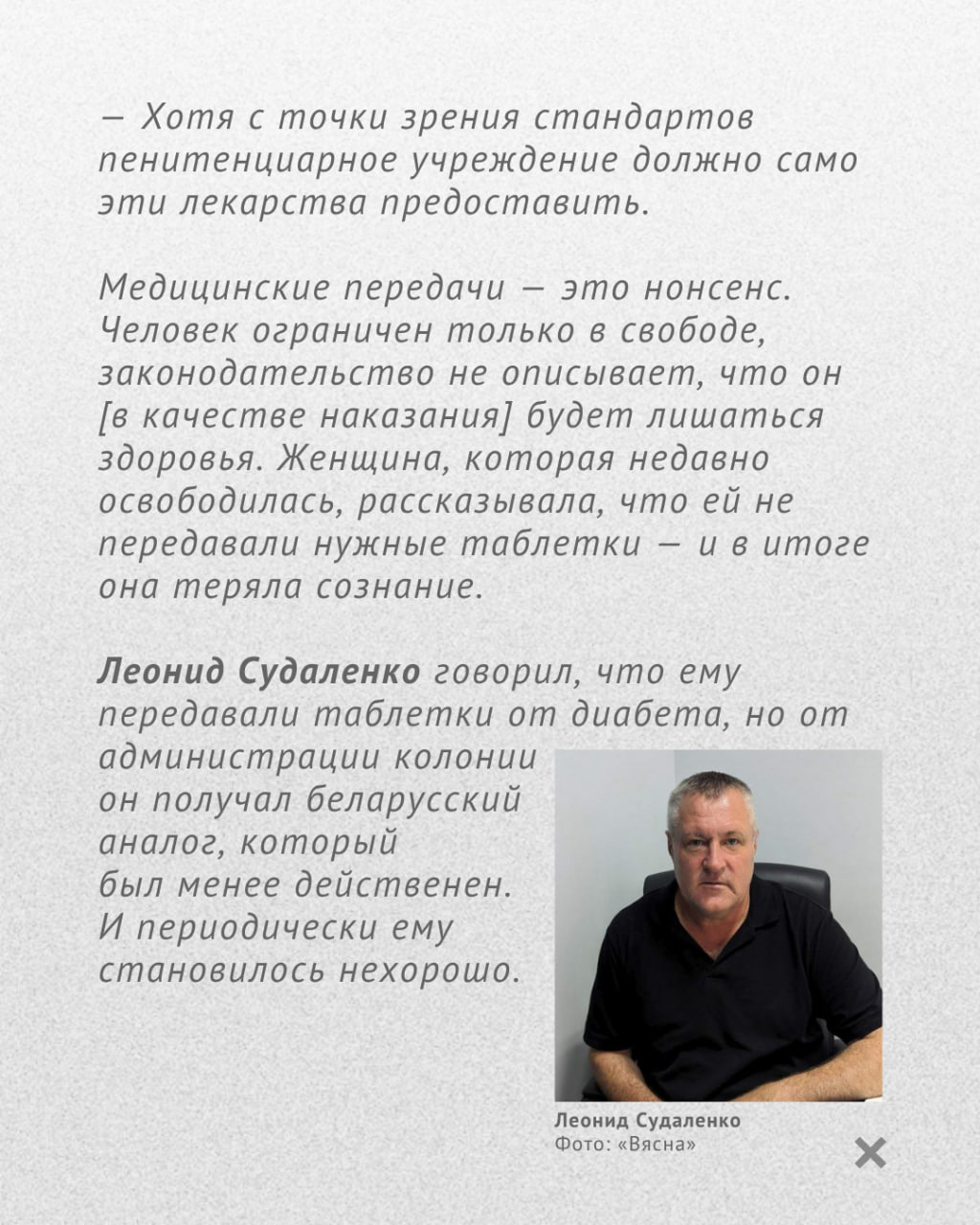 — Хотя с точки зрения стандартов пенитенциарное учреждение должно само эти лекарства предоставить.

Медицинские передачи — это нонсенс. Человек ограничен только в свободе, законодательство не описывает, что он [в качестве наказания] будет лишаться здоровья. Женщина, которая недавно освободилась, рассказывала, что ей не передавали нужные таблетки — и в итоге она теряла сознание.

Леонид Судаленко говорил, что ему передавали таблетки от диабета, но от администрации колонии он получал беларусский аналог, который был менее действенен. И периодически ему становилось нехорошо.

Леонид Судаленко
Фото: «Вясна»